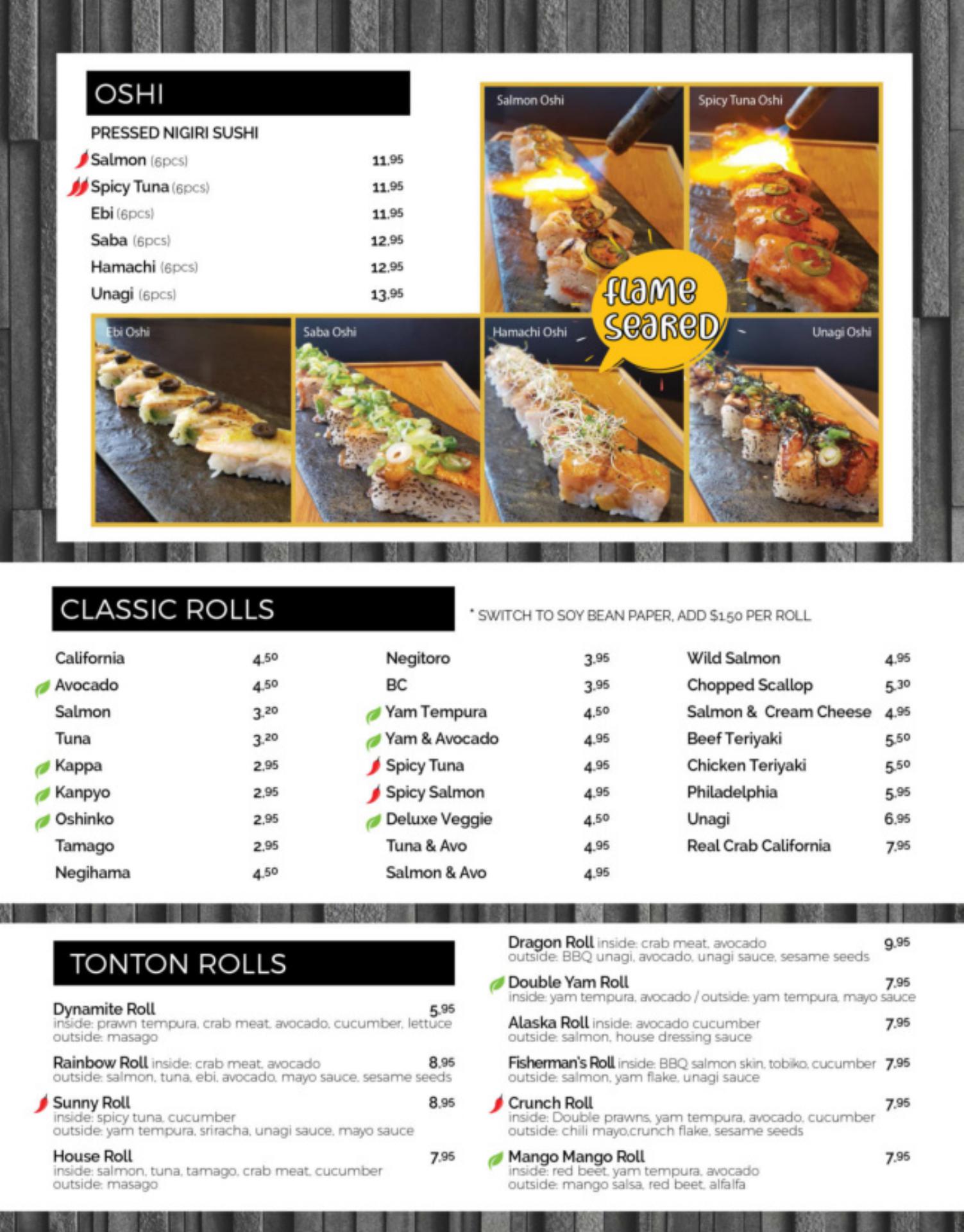 OSHI

PRESSED NIGIRI SUSHI

Salmon (6pcs) 11.95
Spicy Tuna (6pcs) 11.95
Ebi (6pcs) 11.95
Saba (6pcs) 12.95
Hamachi (6pcs) 12.95
Unagi (6pcs) 13.95

Salmon Oshi
Spicy Tuna Oshi
flame seared
Ebi Oshi
Saba Oshi
Hamachi Oshi
Unagi Oshi

CLASSIC ROLLS

* SWITCH TO SOY BEAN PAPER, ADD $1.50 PER ROLL

California 4.50
Avocado 4.50
Salmon 3.20
Tuna 3.20
Kappa 2.95
Kanpyo 2.95
Oshinko 2.95
Tamago 2.95
Negihama 4.50

Negitoro 3.95
BC 3.95
Yam Tempura 4.50
Yam & Avocado 4.95
Spicy Tuna 4.95
Spicy Salmon 4.95
Deluxe Veggie 4.50
Tuna & Avo 4.95
Salmon & Avo 4.95

Wild Salmon 4.95
Chopped Scallop 5.30
Salmon & Cream Cheese 4.95
Beef Teriyaki 5.50
Chicken Teriyaki 5.50
Philadelphia 5.95
Unagi 6.95
Real Crab California 7.95

TONTON ROLLS

Dynamite Roll 5.95
inside: prawn tempura, crab meat, avocado, cucumber, lettuce
outside: masago

Rainbow Roll inside: crab meat, avocado 8.95
outside: salmon, tuna, ebi, avocado, mayo sauce, sesame seeds

Sunny Roll 8.95
inside: spicy tuna, cucumber
outside: yam tempura, sriracha, unagi sauce, mayo sauce

House Roll 7.95
inside: salmon, tuna, tamago, crab meat, cucumber
outside: masago

Dragon Roll inside: crab meat, avocado 9.95
outside: BBQ unagi, avocado, unagi sauce, sesame seeds

Double Yam Roll 7.95
inside: yam tempura, avocado / outside: yam tempura, mayo sauce

Alaska Roll inside: avocado cucumber 7.95
outside: salmon, house dressing sauce

Fisherman's Roll inside: BBQ salmon skin, tobiko, cucumber 7.95
outside: salmon, yam flake, unagi sauce

Crunch Roll 7.95
inside: Double prawns, yam tempura, avocado, cucumber
outside: chili mayo,crunch flake, sesame seeds

Mango Mango Roll 7.95
inside: red beet, yam tempura, avocado
outside: mango salsa, red beet, alfalfa